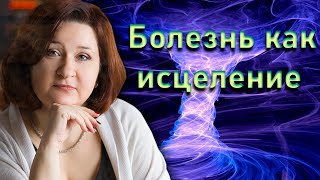 Болезнь как исцеление